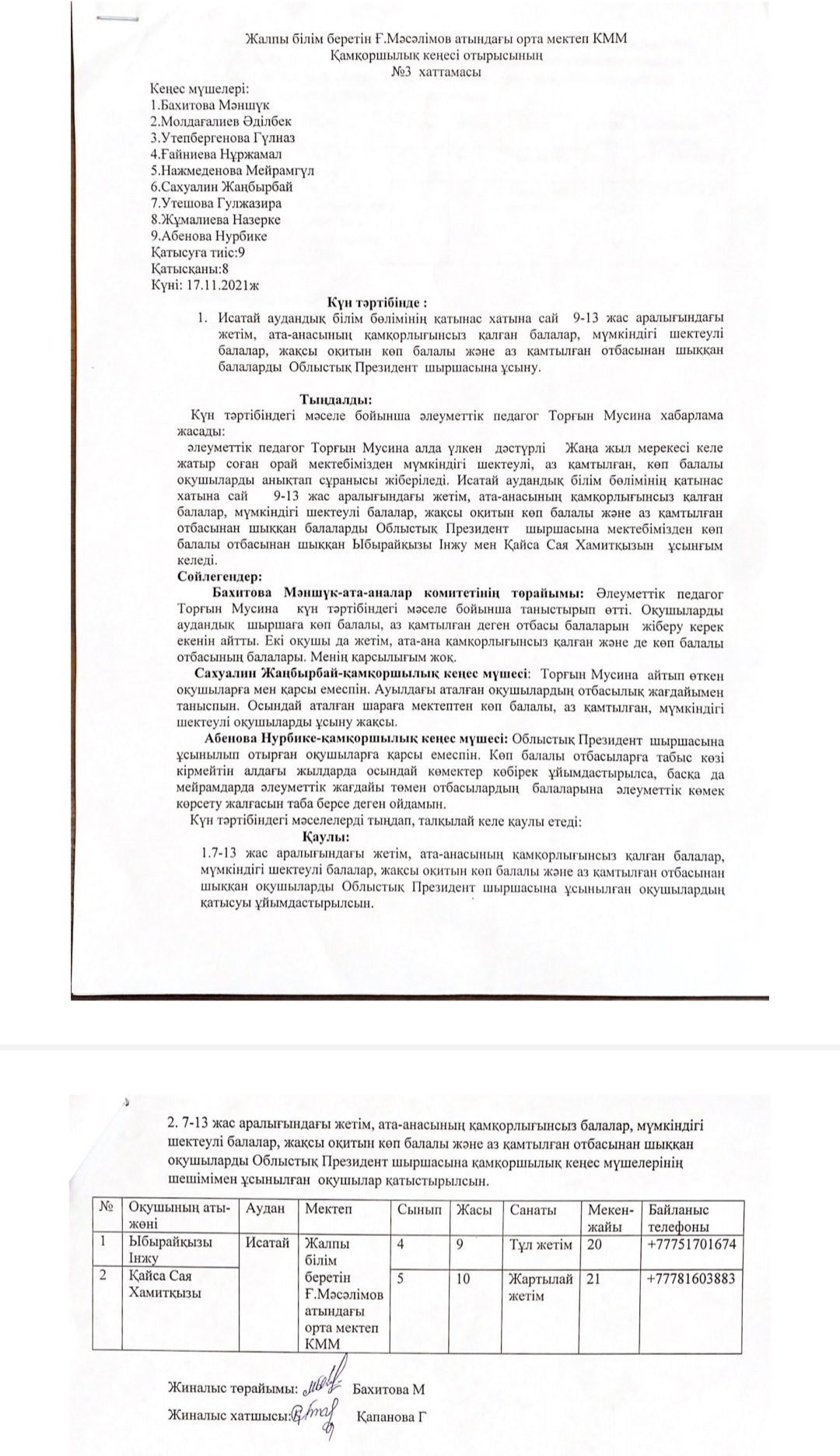 Жалпы білім беретін Ғ.Мәсәлімов атындағы орта мектеп КММ
Қамқоршылық кеңесі отырысының
№3 хаттамасы

Кеңес мүшелері:
1.Бахитова Мәншүк
2.Молдағалиев Әділбек
3.Утепбергенова Гүлназ
4.Ғайниева Нұржамал
5.Нажмеденова Мейрамгүл
6.Сахуалин Жаңбырбай
7.Утешова Гулжазира
8.Жұмалиева Назерке
9.Абенова Нурбике
Қатысуға тиіс:9
Қатысқаны:8
Күні: 17.11.2021ж

Күн тәртібінде :
1. Исатай аудандық білім бөлімінің қатынас хатына сай 9-13 жас аралығындағы жетім, ата-анасының қамқорлығынсыз қалған балалар, мүмкіндігі шектеулі балалар, жақсы оқитын көп балалы және аз қамтылған отбасынан шыққан балаларды Облыстық Президент шыршасына ұсыну.

Тыңдалды:
Күн тәртібіндегі мәселе бойынша әлеуметтік педагог Торғын Мусина хабарлама жасады:
әлеуметтік педагог Торғын Мусина алда үлкен дәстүрлі Жаңа жыл мерекесі келе жатыр соған орай мектебімізден мүмкіндігі шектеулі, аз қамтылған, көп балалы оқушыларды анықтап сұранысы жіберіледі. Исатай аудандық білім бөлімінің қатынас хатына сай 9-13 жас аралығындағы жетім, ата-анасының қамқорлығынсыз қалған балалар, мүмкіндігі шектеулі балалар, жақсы оқитын көп балалы және аз қамтылған отбасынан шыққан балаларды Облыстық Президент шыршасына мектебімізден көп балалы отбасынан шыққан Ыбырайқызы Інжу мен Қайса Сая Хамитқызын ұсынғым келеді.
Сөйлегендер:
Бахитова Мәншүк-ата-аналар комитетінің төрайымы: Әлеуметтік педагог Торғын Мусина күн тәртібіндегі мәселе бойынша таныстырып өтті. Оқушыларды аудандық шыршаға көп балалы, аз қамтылған деген отбасы балаларын жіберу керек екенін айтты. Екі оқушы да жетім, ата-ана қамқорлығынсыз қалған және де көп балалы отбасының балалары. Менің қарсылығым жоқ.
Сахуалин Жаңбырбай-қамқоршылық кеңес мүшесі: Торғын Мусина айтып өткен оқушыларға мен қарсы емеспін. Ауылдағы аталған оқушылардың отбасылық жағдайымен таныспын. Осындай аталған шараға мектептен көп балалы, аз қамтылған, мүмкіндігі шектеулі оқушыларды ұсыну жақсы.
Абенова Нурбике-қамқоршылық кеңес мүшесі: Облыстық Президент шыршасына ұсынылып отырған оқушыларға қарсы емеспін. Көп балалы отбасыларға табыс көзі кірмейтін алдағы жылдарда осындай көмектер көбірек ұйымдастырылса, басқа да мейрамдарда әлеуметтік жағдайы төмен отбасылардың балаларына әлеуметтік көмек көрсету жалғасын таба берсе деген ойдамын.
Күн тәртібіндегі мәселелерді тыңдап, талқылай келе қаулы етеді:
Қаулы:
1.7-13 жас аралығындағы жетім, ата-анасының қамқорлығынсыз қалған балалар, мүмкіндігі шектеулі балалар, жақсы оқитын көп балалы және аз қамтылған отбасынан шыққан оқушыларды Облыстық Президент шыршасына ұсынылған оқушылардың қатысуы ұйымдастырылсын.

2. 7-13 жас аралығындағы жетім, ата-анасының қамқорлығынсыз балалар, мүмкіндігі шектеулі балалар, жақсы оқитын көп балалы және аз қамтылған отбасынан шыққан оқушыларды Облыстық Президент шыршасына қамқоршылық кеңес мүшелерінің шешімімен ұсынылған оқушылар қатыстырылсын.

| № | Оқушының аты-жөні | Аудан | Мектеп | Сынып | Жасы | Санаты | Мекен-жайы | Байланыс телефоны |
|---|---|---|---|---|---|---|---|---|
| 1 | Ыбырайқызы Інжу | Исатай | Жалпы білім беретін Ғ.Мәсәлімов атындағы орта мектеп КММ | 4 | 9 | Тұл жетім | 20 | +77751701674 |
| 2 | Қайса Сая Хамитқызы | | | 5 | 10 | Жартылай жетім | 21 | +77781603883 |

Жиналыс төрайымы: Бахитова М
Жиналыс хатшысы: Қапанова Г